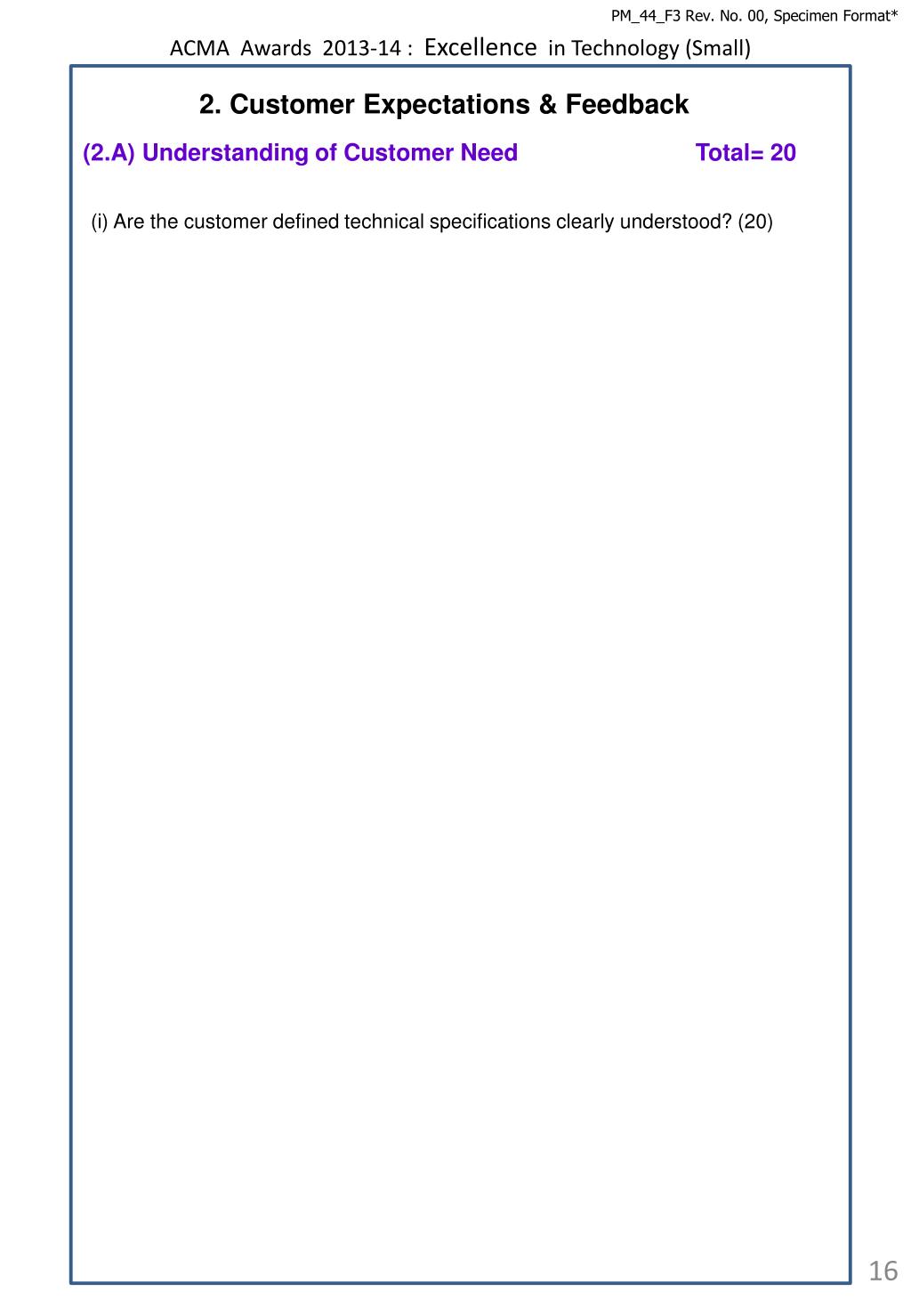 PM_44_F3 Rev. No. 00, Specimen Format*

ACMA Awards 2013-14 : Excellence in Technology (Small)

2. Customer Expectations & Feedback

(2.A) Understanding of Customer Need Total= 20

(i) Are the customer defined technical specifications clearly understood? (20)

16